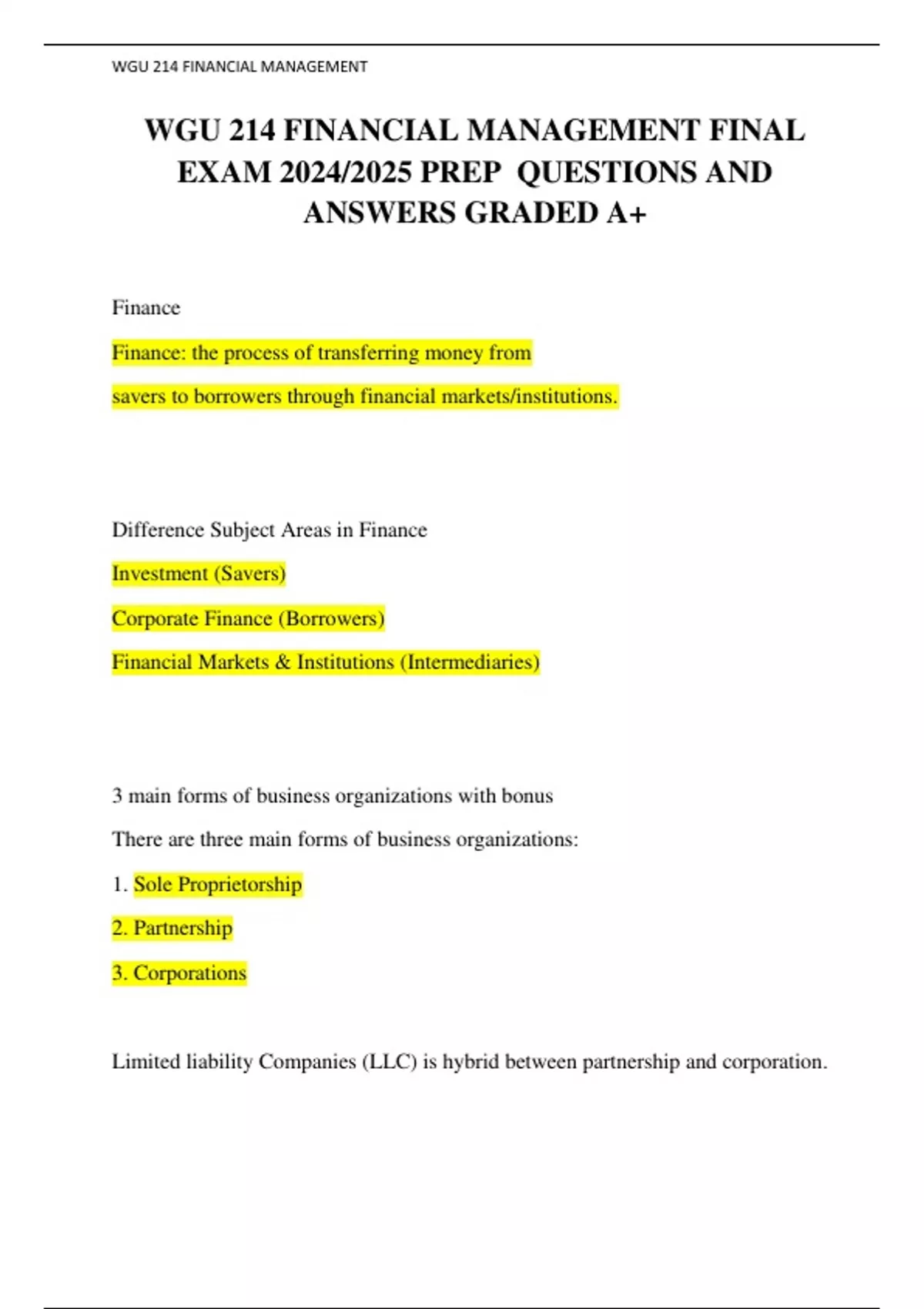 WGU 214 FINANCIAL MANAGEMENT

WGU 214 FINANCIAL MANAGEMENT FINAL EXAM 2024/2025 PREP QUESTIONS AND ANSWERS GRADED A+

Finance

Finance: the process of transferring money from savers to borrowers through financial markets/institutions.

Difference Subject Areas in Finance

Investment (Savers)

Corporate Finance (Borrowers)

Financial Markets & Institutions (Intermediaries)

3 main forms of business organizations with bonus

There are three main forms of business organizations:

1. Sole Proprietorship

2. Partnership

3. Corporations

Limited liability Companies (LLC) is hybrid between partnership and corporation.